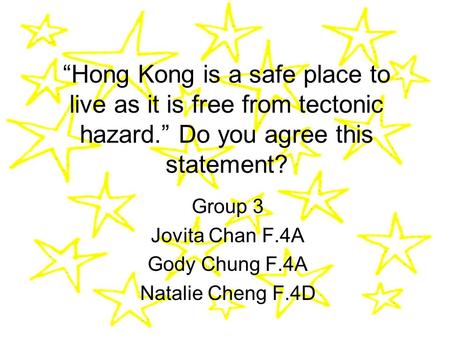 “Hong Kong is a safe place to live as it is free from tectonic hazard.” Do you agree this statement?

Group 3
Jovita Chan F.4A
Gody Chung F.4A
Natalie Cheng F.4D